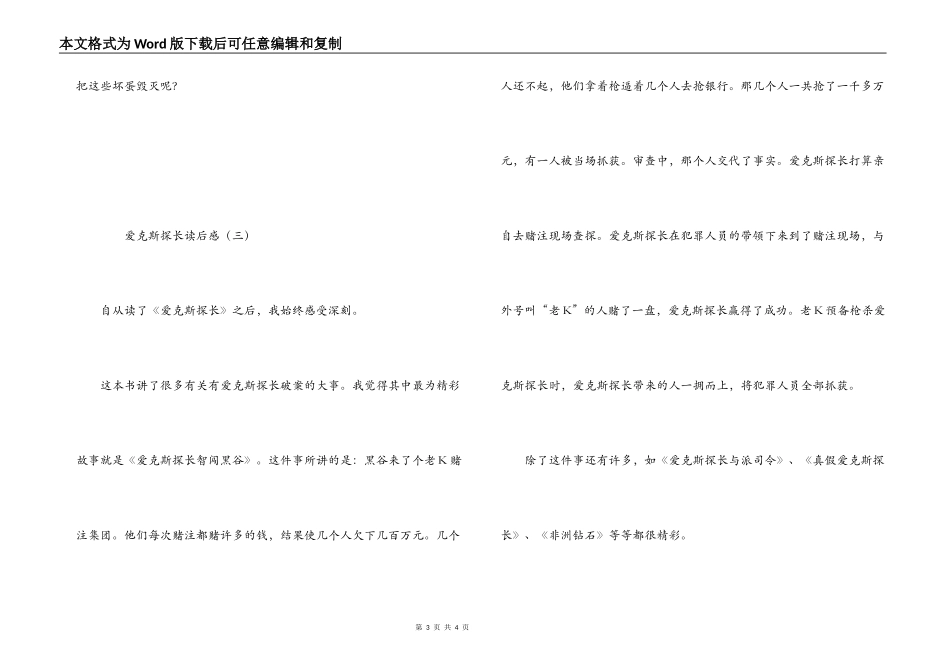 本文格式为Word版下载后可任意编辑和复制

把这些坏蛋毁灭呢？

爱克斯探长读后感（三）

自从读了《爱克斯探长》之后，我始终感受深刻。

这本书讲了很多有关有爱克斯探长破案的大事。我觉得其中最为精彩故事就是《爱克斯探长智闯黑谷》。这件事所讲的是：黑谷来了个老K赌注集团。他们每次赌注都赌许多的钱，结果使几个人欠下几百万元。几个人还不起，他们拿着枪逼着几个人去抢银行。那几个人一共抢了一千多万元，有一人被当场抓获。审查中，那个人交代了事实。爱克斯探长打算亲自去赌注现场查探。爱克斯探长在犯罪人员的带领下来到了赌注现场，与外号叫“老K”的人赌了一盘，爱克斯探长赢得了成功。老K预备枪杀爱克斯探长时，爱克斯探长带来的人一拥而上，将犯罪人员全部抓获。

除了这件事还有许多，如《爱克斯探长与派司令》、《真假爱克斯探长》、《非洲钻石》等等都很精彩。

第 3 页 共 4 页